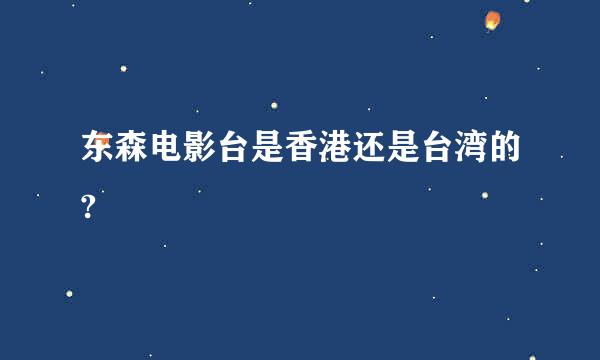 东森电影台是香港还是台湾的?